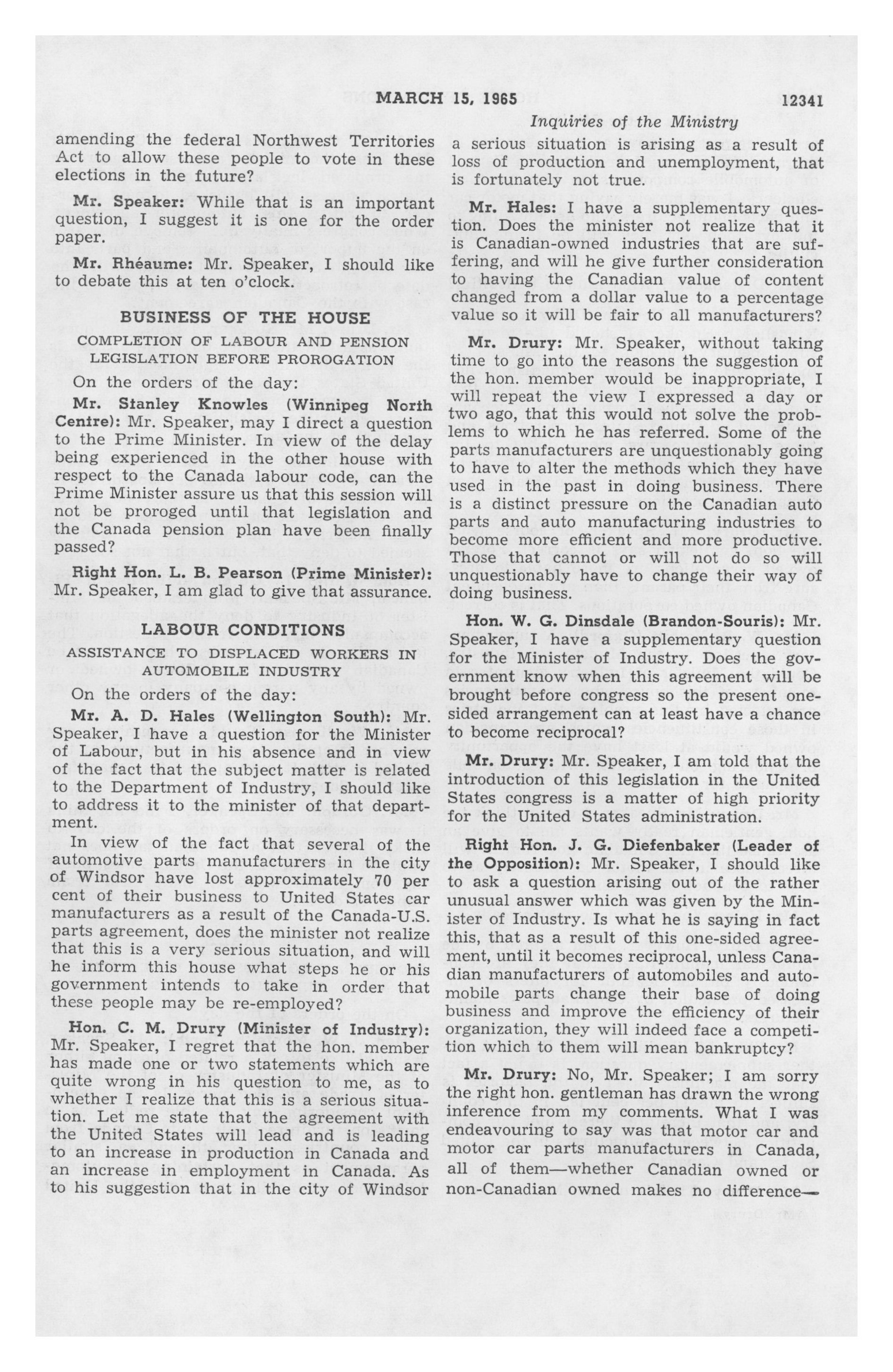 MARCH 15, 1965 12341

Inquiries of the Ministry

amending the federal Northwest Territories Act to allow these people to vote in these elections in the future?

Mr. Speaker: While that is an important question, I suggest it is one for the order paper.

Mr. Rhéaume: Mr. Speaker, I should like to debate this at ten o'clock.

BUSINESS OF THE HOUSE

COMPLETION OF LABOUR AND PENSION LEGISLATION BEFORE PROROGATION

On the orders of the day:

Mr. Stanley Knowles (Winnipeg North Centre): Mr. Speaker, may I direct a question to the Prime Minister. In view of the delay being experienced in the other house with respect to the Canada labour code, can the Prime Minister assure us that this session will not be proroged until that legislation and the Canada pension plan have been finally passed?

Right Hon. L. B. Pearson (Prime Minister): Mr. Speaker, I am glad to give that assurance.

LABOUR CONDITIONS

ASSISTANCE TO DISPLACED WORKERS IN AUTOMOBILE INDUSTRY

On the orders of the day:

Mr. A. D. Hales (Wellington South): Mr. Speaker, I have a question for the Minister of Labour, but in his absence and in view of the fact that the subject matter is related to the Department of Industry, I should like to address it to the minister of that department.

In view of the fact that several of the automotive parts manufacturers in the city of Windsor have lost approximately 70 per cent of their business to United States car manufacturers as a result of the Canada-U.S. parts agreement, does the minister not realize that this is a very serious situation, and will he inform this house what steps he or his government intends to take in order that these people may be re-employed?

Hon. C. M. Drury (Minister of Industry): Mr. Speaker, I regret that the hon. member has made one or two statements which are quite wrong in his question to me, as to whether I realize that this is a serious situation. Let me state that the agreement with the United States will lead and is leading to an increase in production in Canada and an increase in employment in Canada. As to his suggestion that in the city of Windsor a serious situation is arising as a result of loss of production and unemployment, that is fortunately not true.

Mr. Hales: I have a supplementary question. Does the minister not realize that it is Canadian-owned industries that are suffering, and will he give further consideration to having the Canadian value of content changed from a dollar value to a percentage value so it will be fair to all manufacturers?

Mr. Drury: Mr. Speaker, without taking time to go into the reasons the suggestion of the hon. member would be inappropriate, I will repeat the view I expressed a day or two ago, that this would not solve the problems to which he has referred. Some of the parts manufacturers are unquestionably going to have to alter the methods which they have used in the past in doing business. There is a distinct pressure on the Canadian auto parts and auto manufacturing industries to become more efficient and more productive. Those that cannot or will not do so will unquestionably have to change their way of doing business.

Hon. W. G. Dinsdale (Brandon-Souris): Mr. Speaker, I have a supplementary question for the Minister of Industry. Does the government know when this agreement will be brought before congress so the present one-sided arrangement can at least have a chance to become reciprocal?

Mr. Drury: Mr. Speaker, I am told that the introduction of this legislation in the United States congress is a matter of high priority for the United States administration.

Right Hon. J. G. Diefenbaker (Leader of the Opposition): Mr. Speaker, I should like to ask a question arising out of the rather unusual answer which was given by the Minister of Industry. Is what he is saying in fact this, that as a result of this one-sided agreement, until it becomes reciprocal, unless Canadian manufacturers of automobiles and automobile parts change their base of doing business and improve the efficiency of their organization, they will indeed face a competition which to them will mean bankruptcy?

Mr. Drury: No, Mr. Speaker; I am sorry the right hon. gentleman has drawn the wrong inference from my comments. What I was endeavouring to say was that motor car and motor car parts manufacturers in Canada, all of them—whether Canadian owned or non-Canadian owned makes no difference—